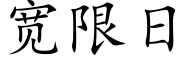 宽限日